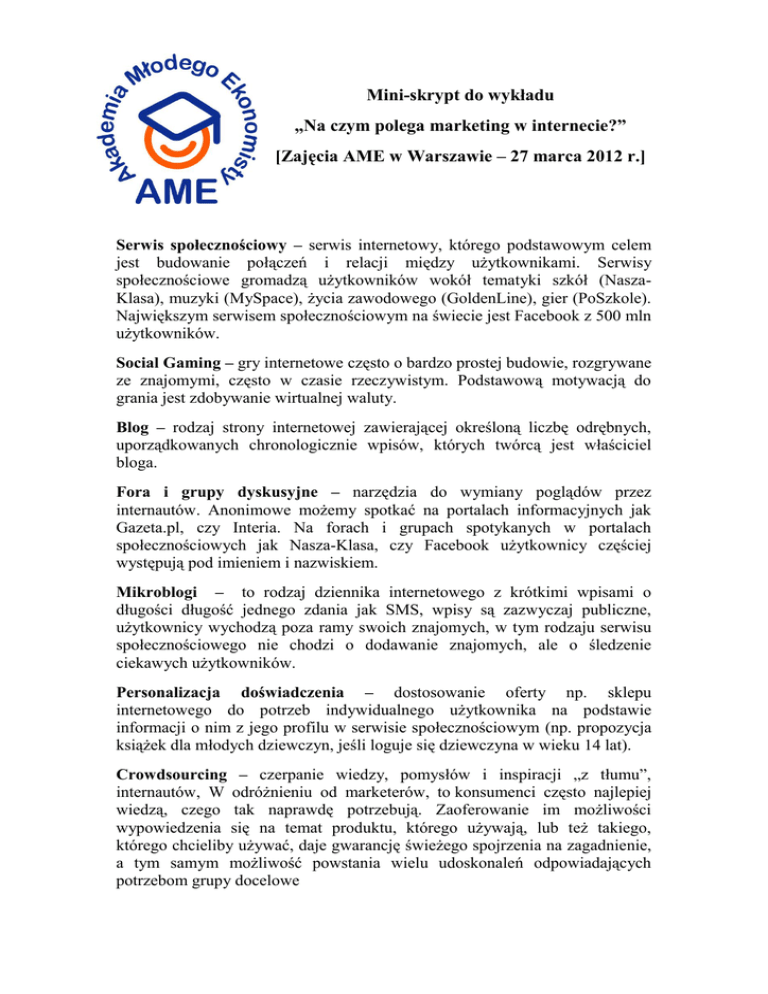 Akademia Młodego Ekonomisty
AME

Mini-skrypt do wykładu
„Na czym polega marketing w internecie?”
[Zajęcia AME w Warszawie – 27 marca 2012 r.]

Serwis społecznościowy – serwis internetowy, którego podstawowym celem jest budowanie połączeń i relacji między użytkownikami. Serwisy społecznościowe gromadzą użytkowników wokół tematyki szkół (Nasza-Klasa), muzyki (MySpace), życia zawodowego (GoldenLine), gier (PoSzkole). Największym serwisem społecznościowym na świecie jest Facebook z 500 mln użytkowników.

Social Gaming – gry internetowe często o bardzo prostej budowie, rozgrywane ze znajomymi, często w czasie rzeczywistym. Podstawową motywacją do grania jest zdobywanie wirtualnej waluty.

Blog – rodzaj strony internetowej zawierającej określoną liczbę odrębnych, uporządkowanych chronologicznie wpisów, których twórcą jest właściciel bloga.

Fora i grupy dyskusyjne – narzędzia do wymiany poglądów przez internautów. Anonimowe możemy spotkać na portalach informacyjnych jak Gazeta.pl, czy Interia. Na forach i grupach spotykanych w portalach społecznościowych jak Nasza-Klasa, czy Facebook użytkownicy częściej występują pod imieniem i nazwiskiem.

Mikroblogi – to rodzaj dziennika internetowego z krótkimi wpisami o długości długość jednego zdania jak SMS, wpisy są zazwyczaj publiczne, użytkownicy wychodzą poza ramy swoich znajomych, w tym rodzaju serwisu społecznościowego nie chodzi o dodawanie znajomych, ale o śledzenie ciekawych użytkowników.

Personalizacja doświadczenia – dostosowanie oferty np. sklepu internetowego do potrzeb indywidualnego użytkownika na podstawie informacji o nim z jego profilu w serwisie społecznościowym (np. propozycja książek dla młodych dziewczyn, jeśli loguje się dziewczyna w wieku 14 lat).

Crowdsourcing – czerpanie wiedzy, pomysłów i inspiracji „z tłumu”, internautów, W odróżnieniu od marketerów, to konsumenci często najlepiej wiedzą, czego tak naprawdę potrzebują. Zaoferowanie im możliwości wypowiedzenia się na temat produktu, którego używają, lub też takiego, którego chcieliby używać, daje gwarancję świeżego spojrzenia na zagadnienie, a tym samym możliwość powstania wielu udoskonaleń odpowiadających potrzebom grupy docelowe